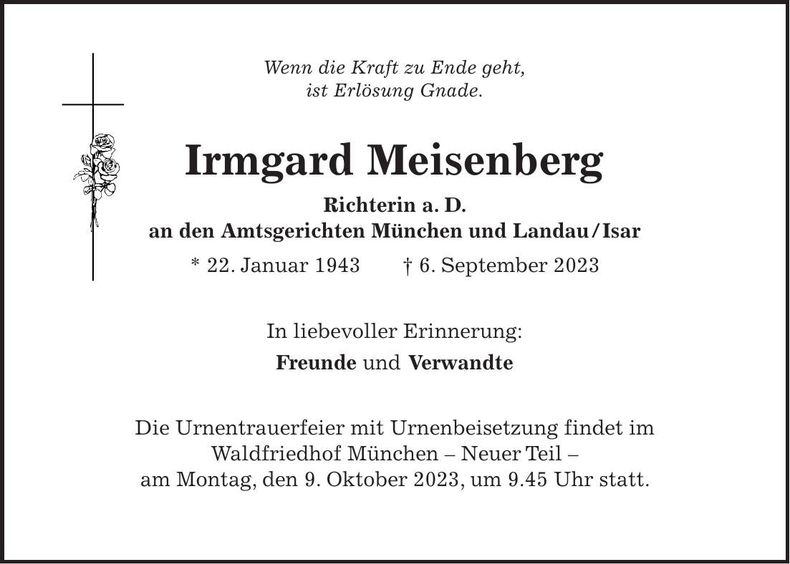 Wenn die Kraft zu Ende geht,
ist Erlösung Gnade.

Irmgard Meisenberg

Richterin a. D.
an den Amtsgerichten München und Landau/Isar

* 22. Januar 1943 † 6. September 2023

In liebevoller Erinnerung:
Freunde und Verwandte

Die Urnentrauerfeier mit Urnenbeisetzung findet im Waldfriedhof München – Neuer Teil – am Montag, den 9. Oktober 2023, um 9.45 Uhr statt.